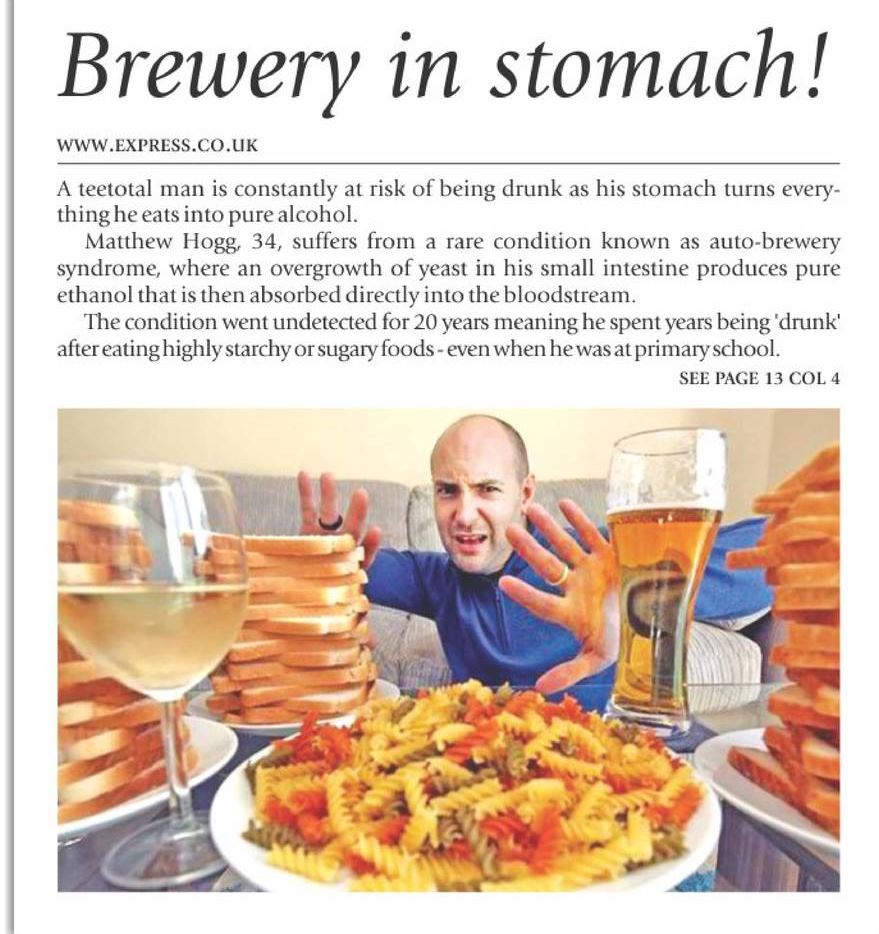 Brewery in stomach!

WWW.EXPRESS.CO.UK

A teetotal man is constantly at risk of being drunk as his stomach turns everything he eats into pure alcohol.

Matthew Hogg, 34, suffers from a rare condition known as auto-brewery syndrome, where an overgrowth of yeast in his small intestine produces pure ethanol that is then absorbed directly into the bloodstream.

The condition went undetected for 20 years meaning he spent years being 'drunk' after eating highly starchy or sugary foods - even when he was at primary school.

SEE PAGE 13 COL 4